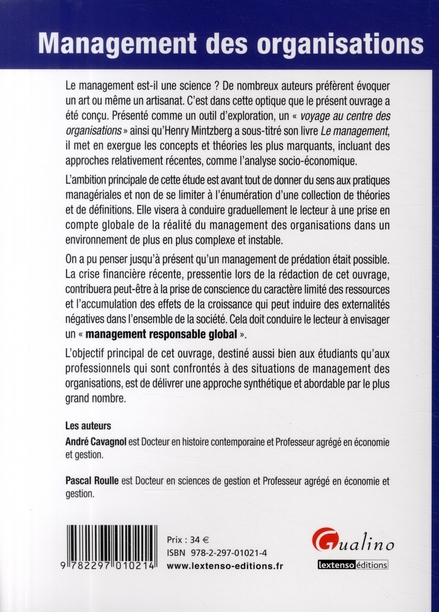 Management des organisations

Le management est-il une science ? De nombreux auteurs préfèrent évoquer un art ou même un artisanat. C'est dans cette optique que le présent ouvrage a été conçu. Présenté comme un outil d'exploration, un « voyage au centre des organisations » ainsi qu'Henry Mintzberg a sous-titré son livre Le management, il met en exergue les concepts et théories les plus marquants, incluant des approches relativement récentes, comme l'analyse socio-économique.

L'ambition principale de cette étude est avant tout de donner du sens aux pratiques managériales et non de se limiter à l'énumération d'une collection de théories et de définitions. Elle visera à conduire graduellement le lecteur à une prise en compte globale de la réalité du management des organisations dans un environnement de plus en plus complexe et instable.

On a pu penser jusqu'à présent qu'un management de prédation était possible. La crise financière récente, pressentie lors de la rédaction de cet ouvrage, contribuera peut-être à la prise de conscience du caractère limité des ressources et l'accumulation des effets de la croissance qui peut induire des externalités négatives dans l'ensemble de la société. Cela doit conduire le lecteur à envisager un « management responsable global ».

L'objectif principal de cet ouvrage, destiné aussi bien aux étudiants qu'aux professionnels qui sont confrontés à des situations de management des organisations, est de délivrer une approche synthétique et abordable par le plus grand nombre.

Les auteurs

André Cavagnol est Docteur en histoire contemporaine et Professeur agrégé en économie et gestion.

Pascal Roulle est Docteur en sciences de gestion et Professeur agrégé en économie et gestion.

9 782297 010214

Prix : 34 €
ISBN 978-2-297-01021-4
www.lextenso-editions.fr

Gualino
lextenso éditions